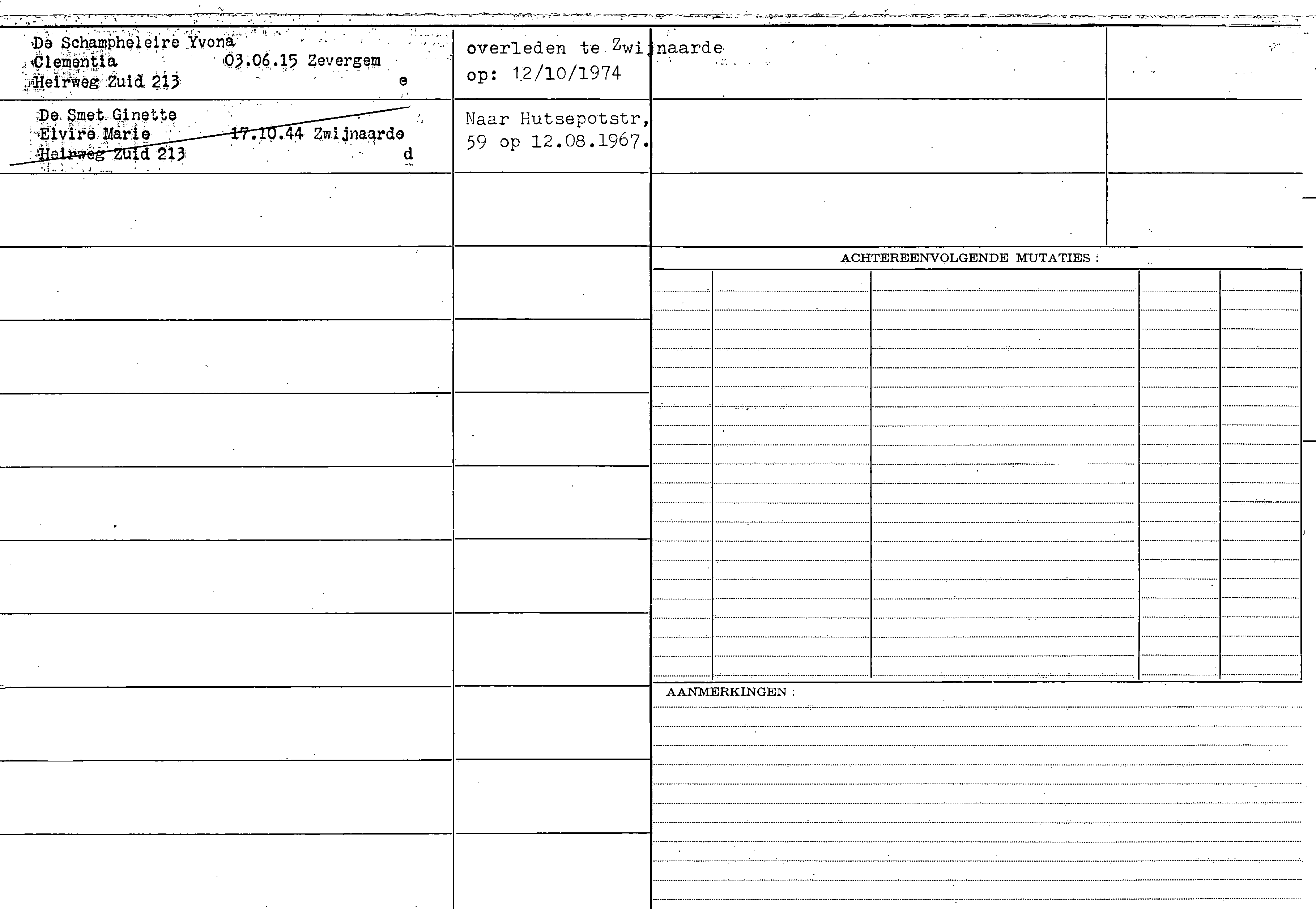 De Schampheleire Yvona
Clementia 03.06.15 Zevergem
Heirweg Zuid 213 e

overleden te Zwijnaarde
op: 12/10/1974

De Smet Ginette
Elvire Marie 17.10.44 Zwijnaarde
Heirweg Zuid 213 d

Naar Hutsepotstr, 59 op 12.08.1967.

ACHTEREENVOLGENDE MUTATIES :

AANMERKINGEN :